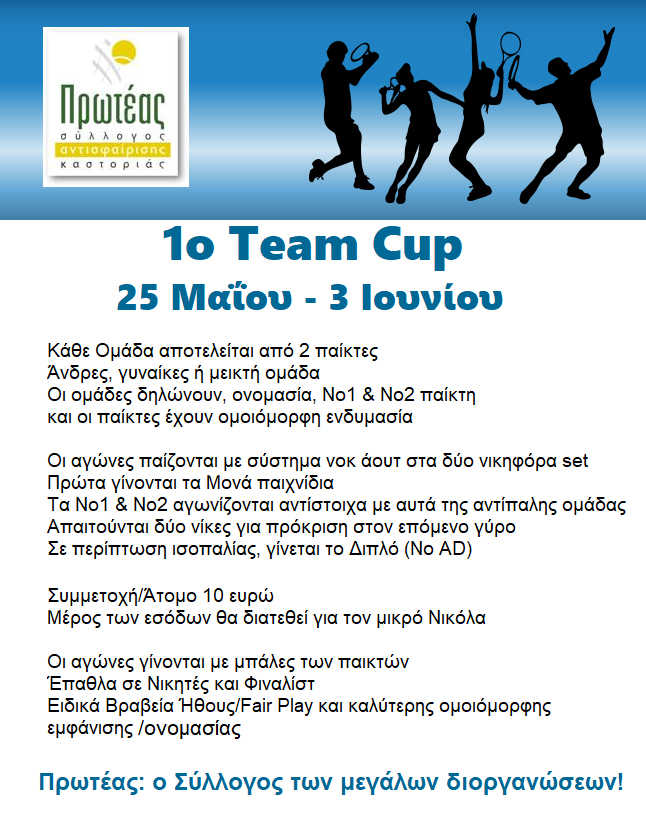 Πρωτέας
σύλλογος
αντισφαίρισης
καστοριάς

1ο Team Cup
25 Μαΐου - 3 Ιουνίου

Κάθε Ομάδα αποτελείται από 2 παίκτες
Άνδρες, γυναίκες ή μεικτή ομάδα
Οι ομάδες δηλώνουν, ονομασία, Νο1 & Νο2 παίκτη
και οι παίκτες έχουν ομοιόμορφη ενδυμασία

Οι αγώνες παίζονται με σύστημα νοκ άουτ στα δύο νικηφόρα set
Πρώτα γίνονται τα Μονά παιχνίδια
Τα Νο1 & Νο2 αγωνίζονται αντίστοιχα με αυτά της αντίπαλης ομάδας
Απαιτούνται δύο νίκες για πρόκριση στον επόμενο γύρο
Σε περίπτωση ισοπαλίας, γίνεται το Διπλό (No AD)

Συμμετοχή/Άτομο 10 ευρώ
Μέρος των εσόδων θα διατεθεί για τον μικρό Νικόλα

Οι αγώνες γίνονται με μπάλες των παικτών
Έπαθλα σε Νικητές και Φιναλίστ
Ειδικά Βραβεία Ήθους/Fair Play και καλύτερης ομοιόμορφης εμφάνισης /ονομασίας

Πρωτέας: ο Σύλλογος των μεγάλων διοργανώσεων!